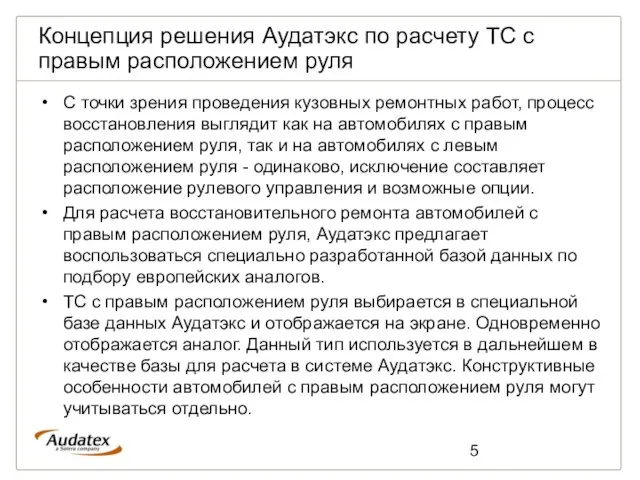 Концепция решения Аудатэкс по расчету ТС с правым расположением руля

• С точки зрения проведения кузовных ремонтных работ, процесс восстановления выглядит как на автомобилях с правым расположением руля, так и на автомобилях с левым расположением руля - одинаково, исключение составляет расположение рулевого управления и возможные опции.

• Для расчета восстановительного ремонта автомобилей с правым расположением руля, Аудатэкс предлагает воспользоваться специально разработанной базой данных по подбору европейских аналогов.

• ТС с правым расположением руля выбирается в специальной базе данных Аудатэкс и отображается на экране. Одновременно отображается аналог. Данный тип используется в дальнейшем в качестве базы для расчета в системе Аудатэкс. Конструктивные особенности автомобилей с правым расположением руля могут учитываться отдельно.

Audatex
a Solera company

5